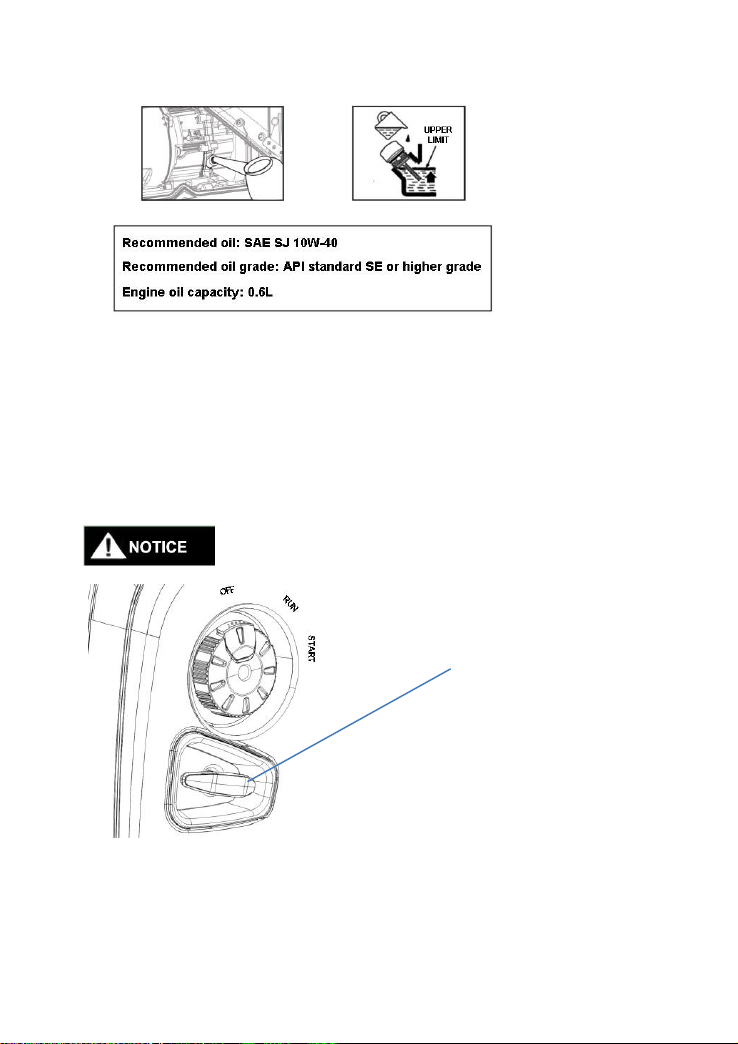 UPPER LIMIT

Recommended oil: SAE SJ 10W-40

Recommended oil grade: API standard SE or higher grade

Engine oil capacity: 0.6L

NOTICE

OFF

RUN

START